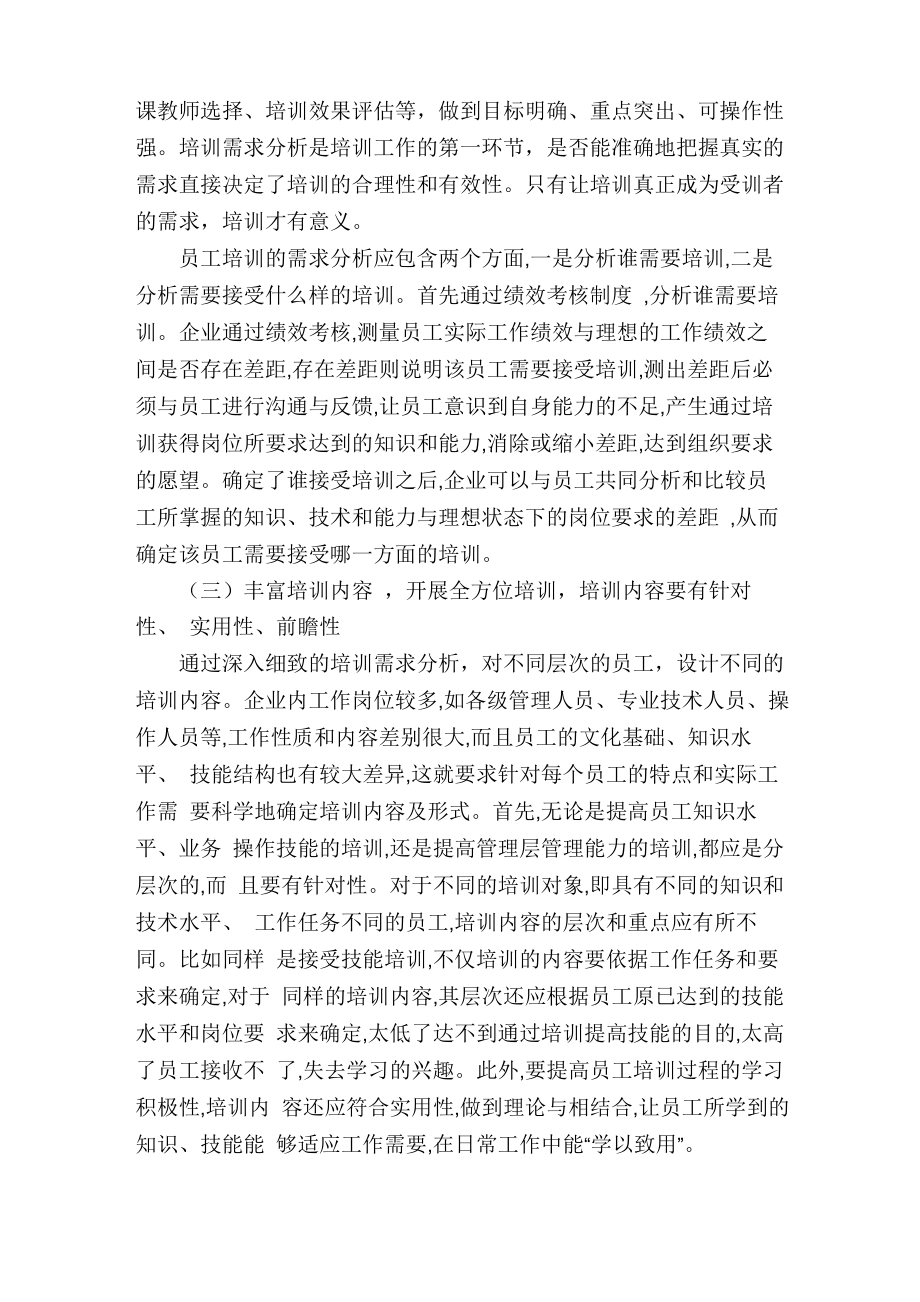 课教师选择、培训效果评估等，做到目标明确、重点突出、可操作性强。培训需求分析是培训工作的第一环节，是否能准确地把握真实的需求直接决定了培训的合理性和有效性。只有让培训真正成为受训者的需求，培训才有意义。

员工培训的需求分析应包含两个方面,一是分析谁需要培训,二是分析需要接受什么样的培训。首先通过绩效考核制度 ,分析谁需要培训。企业通过绩效考核,测量员工实际工作绩效与理想的工作绩效之间是否存在差距,存在差距则说明该员工需要接受培训,测出差距后必须与员工进行沟通与反馈,让员工意识到自身能力的不足,产生通过培训获得岗位所要求达到的知识和能力,消除或缩小差距,达到组织要求的愿望。确定了谁接受培训之后,企业可以与员工共同分析和比较员工所掌握的知识、技术和能力与理想状态下的岗位要求的差距 ,从而确定该员工需要接受哪一方面的培训。

（三）丰富培训内容 ，开展全方位培训，培训内容要有针对性、 实用性、前瞻性

通过深入细致的培训需求分析，对不同层次的员工，设计不同的培训内容。企业内工作岗位较多,如各级管理人员、专业技术人员、操作人员等,工作性质和内容差别很大,而且员工的文化基础、知识水平、 技能结构也有较大差异,这就要求针对每个员工的特点和实际工作需 要科学地确定培训内容及形式。首先,无论是提高员工知识水平、业务 操作技能的培训,还是提高管理层管理能力的培训,都应是分层次的,而 且要有针对性。对于不同的培训对象,即具有不同的知识和技术水平、 工作任务不同的员工,培训内容的层次和重点应有所不同。比如同样 是接受技能培训,不仅培训的内容要依据工作任务和要求来确定,对于 同样的培训内容,其层次还应根据员工原已达到的技能水平和岗位要 求来确定,太低了达不到通过培训提高技能的目的,太高了员工接收不 了,失去学习的兴趣。此外,要提高员工培训过程的学习积极性,培训内 容还应符合实用性,做到理论与相结合,让员工所学到的知识、技能能 够适应工作需要,在日常工作中能“学以致用”。